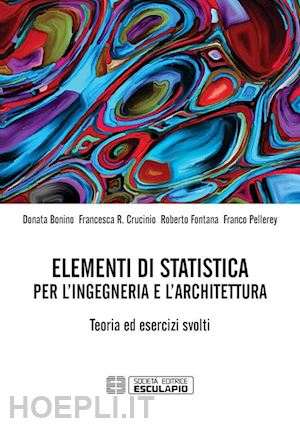 Donata Bonino Francesca R. Crucinio Roberto Fontana Franco Pellerey

ELEMENTI DI STATISTICA
PER L'INGEGNERIA E L'ARCHITETTURA

Teoria ed esercizi svolti

SOCIETÀ EDITRICE
ESCULAPIO

HOEPLI.IT